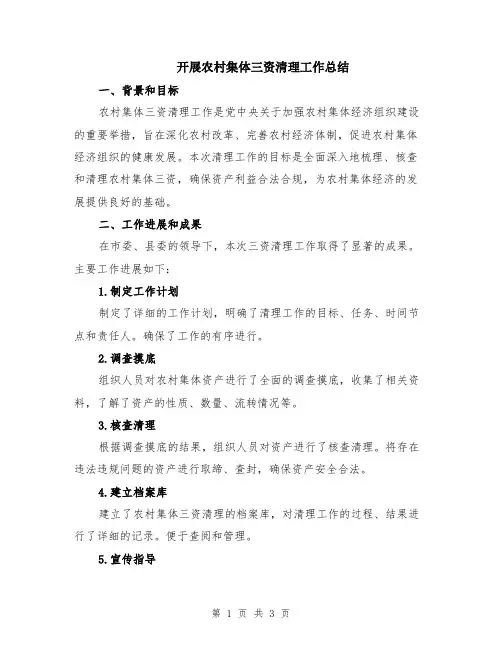 开展农村集体三资清理工作总结

一、背景和目标

农村集体三资清理工作是党中央关于加强农村集体经济组织建设的重要举措，旨在深化农村改革、完善农村经济体制，促进农村集体经济组织的健康发展。本次清理工作的目标是全面深入地梳理、核查和清理农村集体三资，确保资产利益合法合规，为农村集体经济的发展提供良好的基础。

二、工作进展和成果

在市委、县委的领导下，本次三资清理工作取得了显著的成果。主要工作进展如下：

1.制定工作计划

制定了详细的工作计划，明确了清理工作的目标、任务、时间节点和责任人。确保了工作的有序进行。

2.调查摸底

组织人员对农村集体资产进行了全面的调查摸底，收集了相关资料，了解了资产的性质、数量、流转情况等。

3.核查清理

根据调查摸底的结果，组织人员对资产进行了核查清理。将存在违法违规问题的资产进行取缔、查封，确保资产安全合法。

4.建立档案库

建立了农村集体三资清理的档案库，对清理工作的过程、结果进行了详细的记录。便于查阅和管理。

5.宣传指导

第 1 页 共 3 页